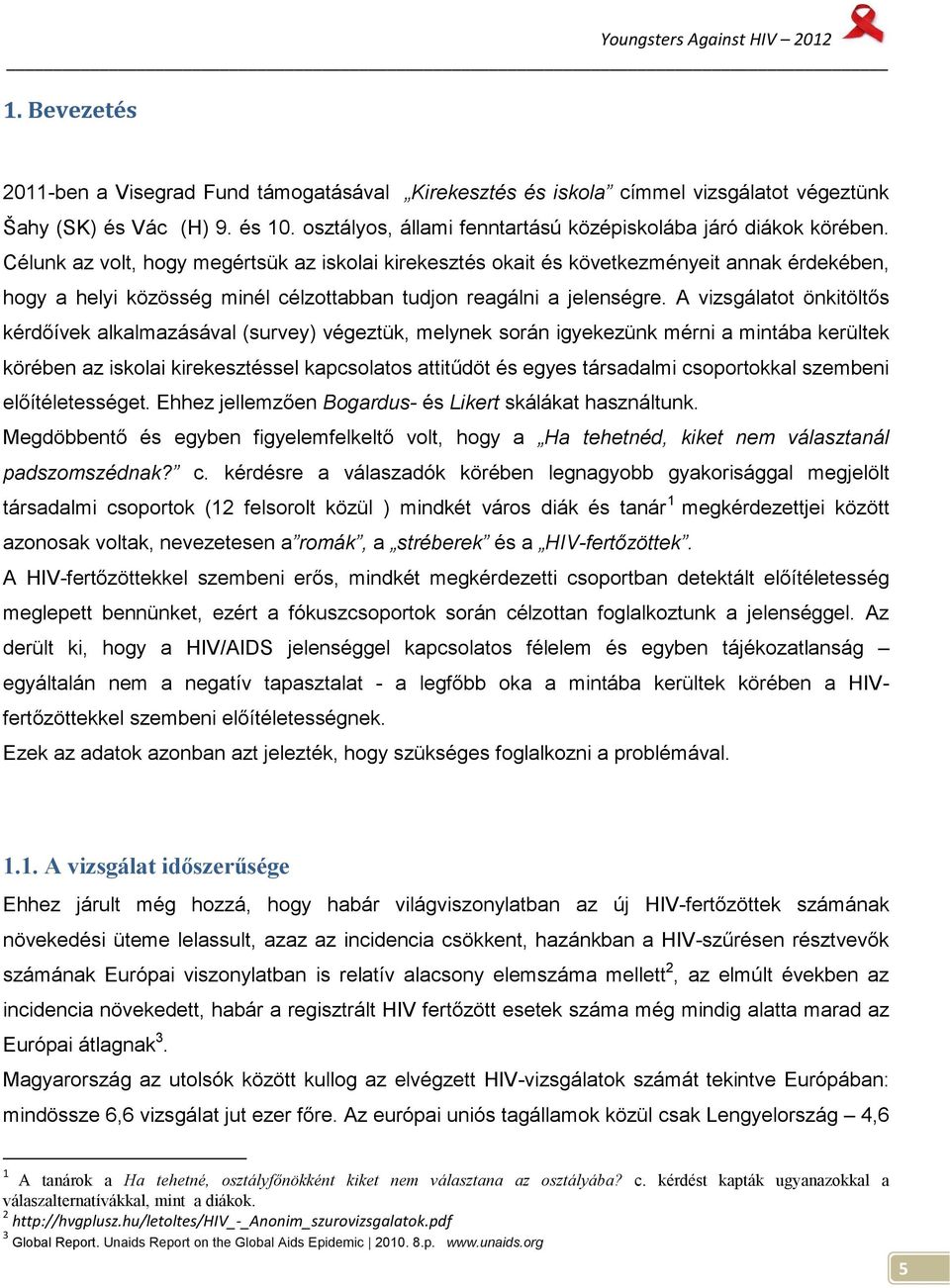 Youngsters Against HIV – 2012

1. Bevezetés

2011-ben a Visegrad Fund támogatásával „Kirekesztés és iskola” címmel vizsgálatot végeztünk Šahy (SK) és Vác (H) 9. és 10. osztályos, állami fenntartású középiskolába járó diákok körében. Célunk az volt, hogy megértsük az iskolai kirekesztés okait és következményeit annak érdekében, hogy a helyi közösség minél célzottabban tudjon reagálni a jelenségre. A vizsgálatot önkitöltős kérdőívek alkalmazásával (survey) végeztük, melynek során igyekezünk mérni a mintába kerültek körében az iskolai kirekesztéssel kapcsolatos attitűdöt és egyes társadalmi csoportokkal szembeni előítéletességet. Ehhez jellemzően Bogardus- és Likert skálákat használtunk.
Megdöbbentő és egyben figyelemfelkeltő volt, hogy a „Ha tehetnéd, kiket nem választanál padszomszédnak?” c. kérdésre a válaszadók körében legnagyobb gyakorisággal megjelölt társadalmi csoportok (12 felsorolt közül ) mindkét város diák és tanár$^1$ megkérdezettjei között azonosak voltak, nevezetesen a”romák”, a „stréberek” és a „HIV-fertőzöttek”.
A HIV-fertőzöttekkel szembeni erős, mindkét megkérdezetti csoportban detektált előítéletesség meglepett bennünket, ezért a fókuszcsoportok során célzottan foglalkoztunk a jelenséggel. Az derült ki, hogy a HIV/AIDS jelenséggel kapcsolatos félelem és egyben tájékozatlanság – egyáltalán nem a negatív tapasztalat - a legfőbb oka a mintába kerültek körében a HIV-fertőzöttekkel szembeni előítéletességnek.
Ezek az adatok azonban azt jelezték, hogy szükséges foglalkozni a problémával.

1.1. A vizsgálat időszerűsége

Ehhez járult még hozzá, hogy habár világviszonylatban az új HIV-fertőzöttek számának növekedési üteme lelassult, azaz az incidencia csökkent, hazánkban a HIV-szűrésen résztvevők számának Európai viszonylatban is relatív alacsony elemszáma mellett$^2$, az elmúlt években az incidencia növekedett, habár a regisztrált HIV fertőzött esetek száma még mindig alatta marad az Európai átlagnak$^3$.
Magyarország az utolsók között kullog az elvégzett HIV-vizsgálatok számát tekintve Európában: mindössze 6,6 vizsgálat jut ezer főre. Az európai uniós tagállamok közül csak Lengyelország – 4,6

$^1$ A tanárok a Ha tehetné, osztályfőnökként kiket nem választana az osztályába? c. kérdést kapták ugyanazokkal a válaszalternatívákkal, mint a diákok.
$^2$ http://hvgplusz.hu/letoltes/HIV_-_Anonim_szurovizsgalatok.pdf
$^3$ Global Report. Unaids Report on the Global Aids Epidemic | 2010. 8.p. www.unaids.org

5